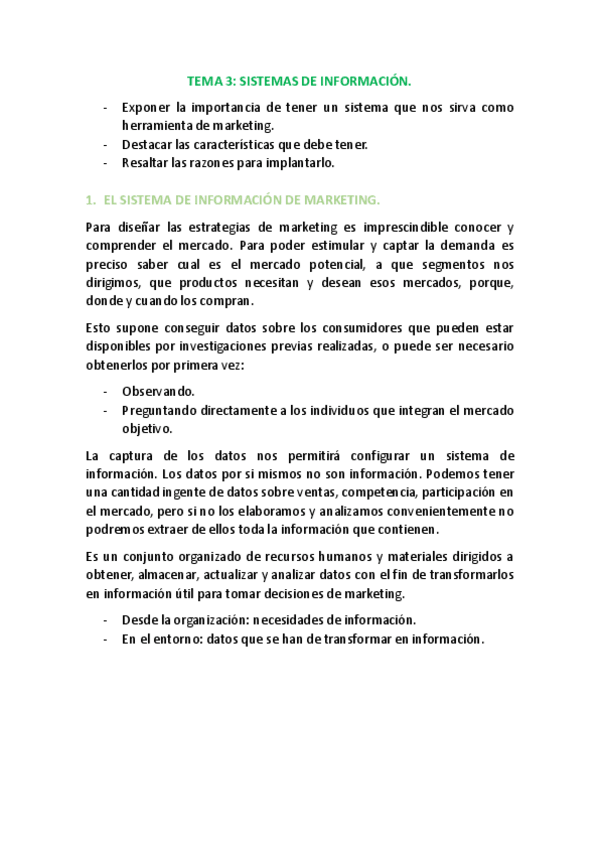 TEMA 3: SISTEMAS DE INFORMACIÓN.

- Exponer la importancia de tener un sistema que nos sirva como herramienta de marketing.
- Destacar las características que debe tener.
- Resaltar las razones para implantarlo.

1. EL SISTEMA DE INFORMACIÓN DE MARKETING.

Para diseñar las estrategias de marketing es imprescindible conocer y comprender el mercado. Para poder estimular y captar la demanda es preciso saber cual es el mercado potencial, a que segmentos nos dirigimos, que productos necesitan y desean esos mercados, porque, donde y cuando los compran.

Esto supone conseguir datos sobre los consumidores que pueden estar disponibles por investigaciones previas realizadas, o puede ser necesario obtenerlos por primera vez:

- Observando.
- Preguntando directamente a los individuos que integran el mercado objetivo.

La captura de los datos nos permitirá configurar un sistema de información. Los datos por si mismos no son información. Podemos tener una cantidad ingente de datos sobre ventas, competencia, participación en el mercado, pero si no los elaboramos y analizamos convenientemente no podremos extraer de ellos toda la información que contienen.

Es un conjunto organizado de recursos humanos y materiales dirigidos a obtener, almacenar, actualizar y analizar datos con el fin de transformarlos en información útil para tomar decisiones de marketing.

- Desde la organización: necesidades de información.
- En el entorno: datos que se han de transformar en información.